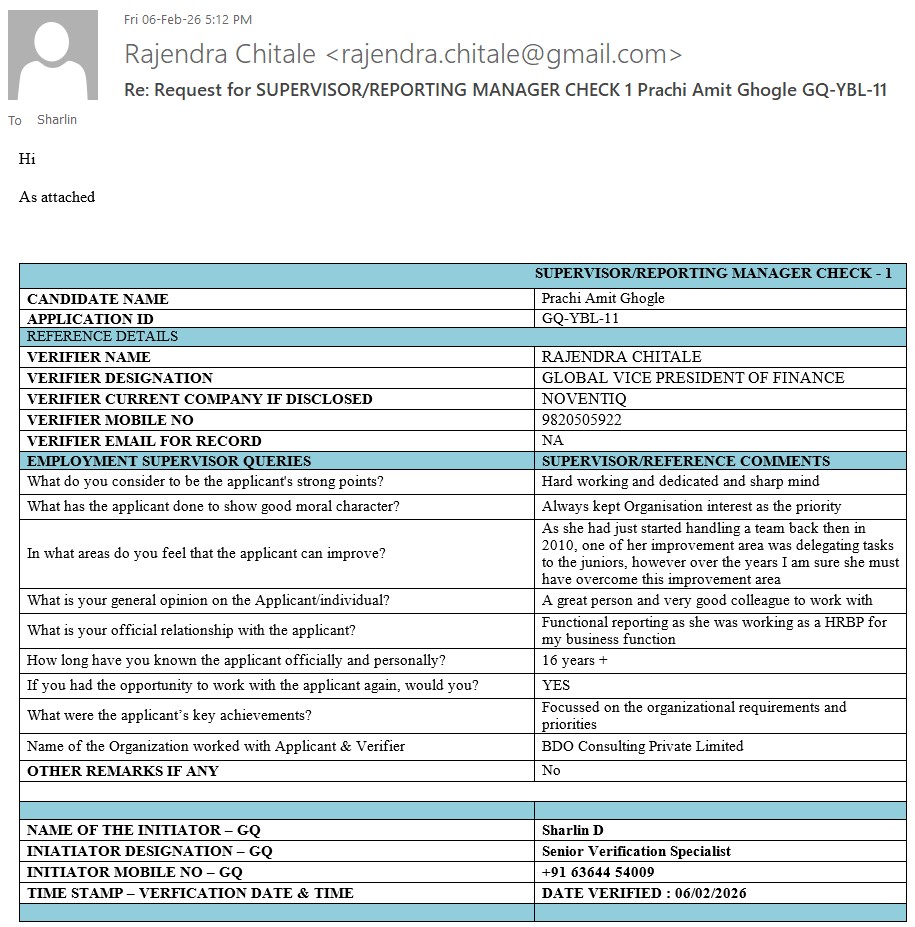 Fri 06-Feb-26 5:12 PM

Rajendra Chitale <rajendra.chitale@gmail.com>

Re: Request for SUPERVISOR/REPORTING MANAGER CHECK 1 Prachi Amit Ghogle GQ-YBL-11

To Sharlin

Hi

As attached

| | SUPERVISOR/REPORTING MANAGER CHECK - 1 |
|---|---|
| CANDIDATE NAME | Prachi Amit Ghogle |
| APPLICATION ID | GQ-YBL-11 |
| REFERENCE DETAILS | |
| VERIFIER NAME | RAJENDRA CHITALE |
| VERIFIER DESIGNATION | GLOBAL VICE PRESIDENT OF FINANCE |
| VERIFIER CURRENT COMPANY IF DISCLOSED | NOVENTIQ |
| VERIFIER MOBILE NO | 9820505922 |
| VERIFIER EMAIL FOR RECORD | NA |
| EMPLOYMENT SUPERVISOR QUERIES | SUPERVISOR/REFERENCE COMMENTS |
| What do you consider to be the applicant's strong points? | Hard working and dedicated and sharp mind |
| What has the applicant done to show good moral character? | Always kept Organisation interest as the priority |
| In what areas do you feel that the applicant can improve? | As she had just started handling a team back then in 2010, one of her improvement area was delegating tasks to the juniors, however over the years I am sure she must have overcome this improvement area |
| What is your general opinion on the Applicant/individual? | A great person and very good colleague to work with |
| What is your official relationship with the applicant? | Functional reporting as she was working as a HRBP for my business function |
| How long have you known the applicant officially and personally? | 16 years + |
| If you had the opportunity to work with the applicant again, would you? | YES |
| What were the applicant's key achievements? | Focussed on the organizational requirements and priorities |
| Name of the Organization worked with Applicant & Verifier | BDO Consulting Private Limited |
| OTHER REMARKS IF ANY | No |
| | |
| | |
| NAME OF THE INITIATOR – GQ | Sharlin D |
| INIATIATOR DESIGNATION – GQ | Senior Verification Specialist |
| INITIATOR MOBILE NO – GQ | +91 63644 54009 |
| TIME STAMP – VERFICATION DATE & TIME | DATE VERIFIED : 06/02/2026 |
| | |